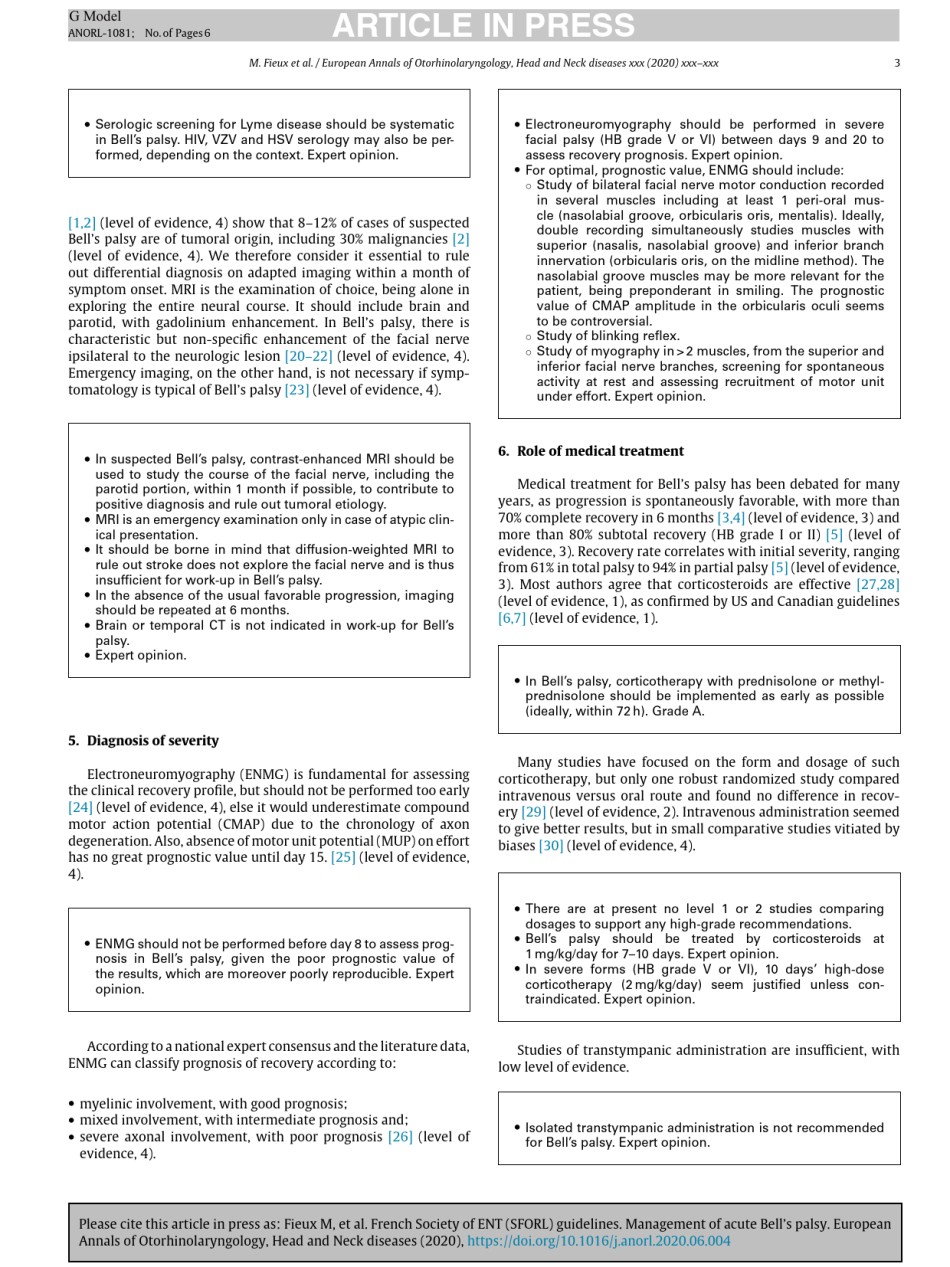 G Model
ANORL-1081; No. of Pages 6
ARTICLE IN PRESS

M. Fieux et al. / European Annals of Otorhinolaryngology, Head and Neck diseases xxx (2020) xxx–xxx 3

• Serologic screening for Lyme disease should be systematic in Bell's palsy. HIV, VZV and HSV serology may also be performed, depending on the context. Expert opinion.

[1,2] (level of evidence, 4) show that 8–12% of cases of suspected Bell's palsy are of tumoral origin, including 30% malignancies [2] (level of evidence, 4). We therefore consider it essential to rule out differential diagnosis on adapted imaging within a month of symptom onset. MRI is the examination of choice, being alone in exploring the entire neural course. It should include brain and parotid, with gadolinium enhancement. In Bell's palsy, there is characteristic but non-specific enhancement of the facial nerve ipsilateral to the neurologic lesion [20–22] (level of evidence, 4). Emergency imaging, on the other hand, is not necessary if symptomatology is typical of Bell's palsy [23] (level of evidence, 4).

• In suspected Bell's palsy, contrast-enhanced MRI should be used to study the course of the facial nerve, including the parotid portion, within 1 month if possible, to contribute to positive diagnosis and rule out tumoral etiology.
• MRI is an emergency examination only in case of atypic clinical presentation.
• It should be borne in mind that diffusion-weighted MRI to rule out stroke does not explore the facial nerve and is thus insufficient for work-up in Bell's palsy.
• In the absence of the usual favorable progression, imaging should be repeated at 6 months.
• Brain or temporal CT is not indicated in work-up for Bell's palsy.
• Expert opinion.

5. Diagnosis of severity

Electroneuromyography (ENMG) is fundamental for assessing the clinical recovery profile, but should not be performed too early [24] (level of evidence, 4), else it would underestimate compound motor action potential (CMAP) due to the chronology of axon degeneration. Also, absence of motor unit potential (MUP) on effort has no great prognostic value until day 15. [25] (level of evidence, 4).

• ENMG should not be performed before day 8 to assess prognosis in Bell's palsy, given the poor prognostic value of the results, which are moreover poorly reproducible. Expert opinion.

According to a national expert consensus and the literature data, ENMG can classify prognosis of recovery according to:

• myelinic involvement, with good prognosis;
• mixed involvement, with intermediate prognosis and;
• severe axonal involvement, with poor prognosis [26] (level of evidence, 4).

• Electroneuromyography should be performed in severe facial palsy (HB grade V or VI) between days 9 and 20 to assess recovery prognosis. Expert opinion.
• For optimal, prognostic value, ENMG should include:
○ Study of bilateral facial nerve motor conduction recorded in several muscles including at least 1 peri-oral muscle (nasolabial groove, orbicularis oris, mentalis). Ideally, double recording simultaneously studies muscles with superior (nasalis, nasolabial groove) and inferior branch innervation (orbicularis oris, on the midline method). The nasolabial groove muscles may be more relevant for the patient, being preponderant in smiling. The prognostic value of CMAP amplitude in the orbicularis oculi seems to be controversial.
○ Study of blinking reflex.
○ Study of myography in > 2 muscles, from the superior and inferior facial nerve branches, screening for spontaneous activity at rest and assessing recruitment of motor unit under effort. Expert opinion.

6. Role of medical treatment

Medical treatment for Bell's palsy has been debated for many years, as progression is spontaneously favorable, with more than 70% complete recovery in 6 months [3,4] (level of evidence, 3) and more than 80% subtotal recovery (HB grade I or II) [5] (level of evidence, 3). Recovery rate correlates with initial severity, ranging from 61% in total palsy to 94% in partial palsy [5] (level of evidence, 3). Most authors agree that corticosteroids are effective [27,28] (level of evidence, 1), as confirmed by US and Canadian guidelines [6,7] (level of evidence, 1).

• In Bell's palsy, corticotherapy with prednisolone or methylprednisolone should be implemented as early as possible (ideally, within 72 h). Grade A.

Many studies have focused on the form and dosage of such corticotherapy, but only one robust randomized study compared intravenous versus oral route and found no difference in recovery [29] (level of evidence, 2). Intravenous administration seemed to give better results, but in small comparative studies vitiated by biases [30] (level of evidence, 4).

• There are at present no level 1 or 2 studies comparing dosages to support any high-grade recommendations.
• Bell's palsy should be treated by corticosteroids at 1 mg/kg/day for 7–10 days. Expert opinion.
• In severe forms (HB grade V or VI), 10 days' high-dose corticotherapy (2 mg/kg/day) seem justified unless contraindicated. Expert opinion.

Studies of transtympanic administration are insufficient, with low level of evidence.

• Isolated transtympanic administration is not recommended for Bell's palsy. Expert opinion.

Please cite this article in press as: Fieux M, et al. French Society of ENT (SFORL) guidelines. Management of acute Bell's palsy. European Annals of Otorhinolaryngology, Head and Neck diseases (2020), https://doi.org/10.1016/j.anorl.2020.06.004